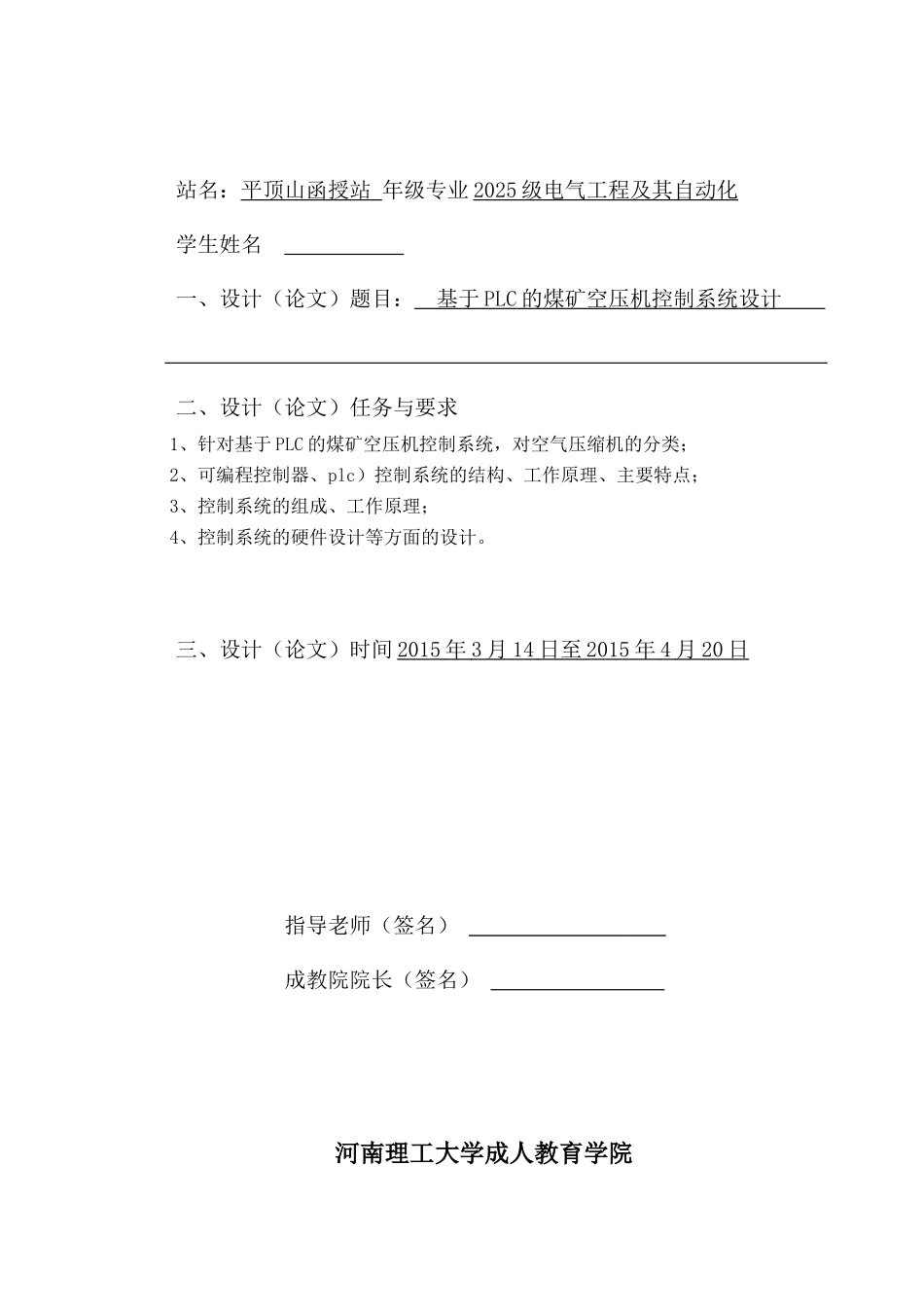 站名：平顶山函授站 年级专业 2025 级电气工程及其自动化

学生姓名

一、设计（论文）题目： 基于 PLC 的煤矿空压机控制系统设计

二、设计（论文）任务与要求

1、针对基于 PLC 的煤矿空压机控制系统，对空气压缩机的分类；

2、可编程控制器、plc）控制系统的结构、工作原理、主要特点；

3、控制系统的组成、工作原理；

4、控制系统的硬件设计等方面的设计。

三、设计（论文）时间 2015 年 3 月 14 日至 2015 年 4 月 20 日

指导老师（签名）

成教院院长（签名）

河南理工大学成人教育学院